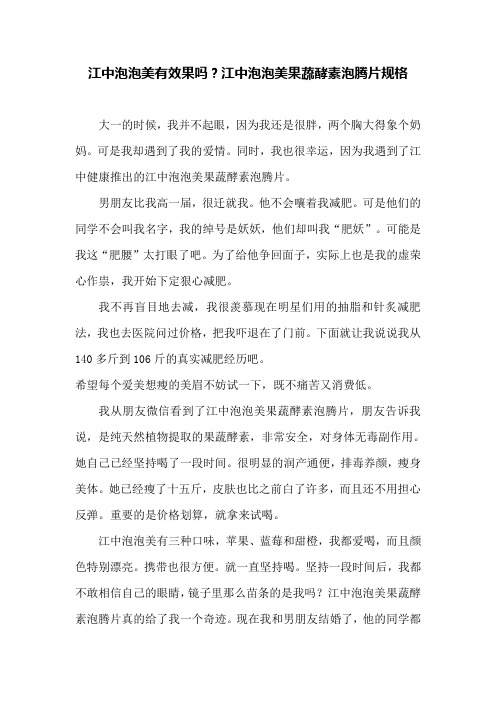 江中泡泡美有效果吗？江中泡泡美果蔬酵素泡腾片规格

大一的时候，我并不起眼，因为我还是很胖，两个胸大得象个奶妈。可是我却遇到了我的爱情。同时，我也很幸运，因为我遇到了江中健康推出的江中泡泡美果蔬酵素泡腾片。

男朋友比我高一届，很迁就我。他不会嚷着我减肥。可是他们的同学不会叫我名字，我的绰号是妖妖，他们却叫我“肥妖”。可能是我这“肥腰”太打眼了吧。为了给他争回面子，实际上也是我的虚荣心作祟，我开始下定狠心减肥。

我不再盲目地去减，我很羡慕现在明星们用的抽脂和针灸减肥法，我也去医院问过价格，把我吓退在了门前。下面就让我说说我从140多斤到106斤的真实减肥经历吧。
希望每个爱美想瘦的美眉不妨试一下，既不痛苦又消费低。

我从朋友微信看到了江中泡泡美果蔬酵素泡腾片，朋友告诉我说，是纯天然植物提取的果蔬酵素，非常安全，对身体无毒副作用。她自己已经坚持喝了一段时间。很明显的润产通便，排毒养颜，瘦身美体。她已经瘦了十五斤，皮肤也比之前白了许多，而且还不用担心反弹。重要的是价格划算，就拿来试喝。

江中泡泡美有三种口味，苹果、蓝莓和甜橙，我都爱喝，而且颜色特别漂亮。携带也很方便。就一直坚持喝。坚持一段时间后，我都不敢相信自己的眼睛，镜子里那么苗条的是我吗？江中泡泡美果蔬酵素泡腾片真的给了我一个奇迹。现在我和男朋友结婚了，他的同学都